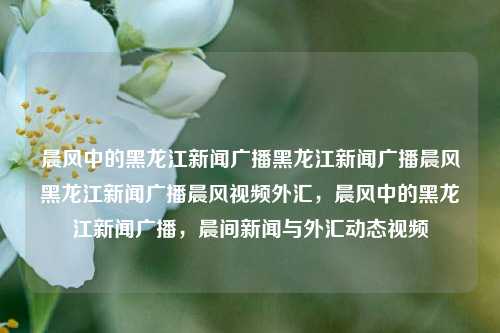 晨风中的黑龙江新闻广播黑龙江新闻广播晨风黑龙江新闻广播晨风视频外汇，晨风中的黑龙江新闻广播，晨间新闻与外汇动态视频